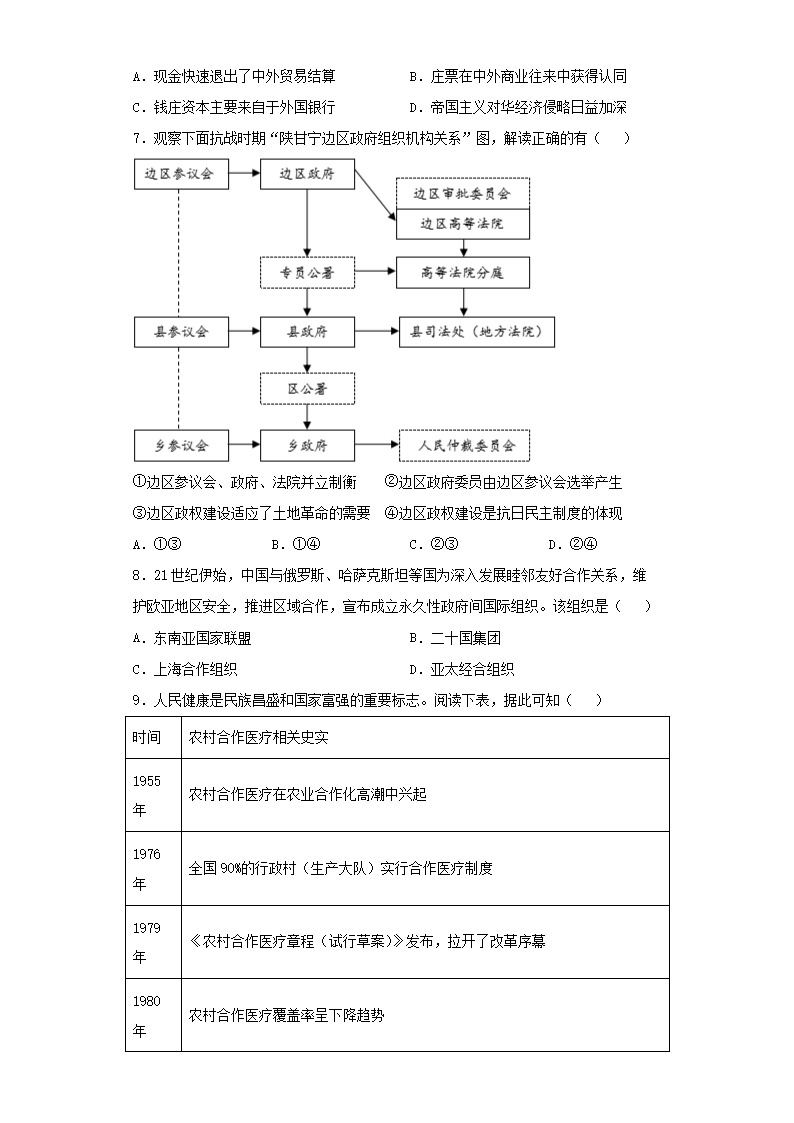 A．现金快速退出了中外贸易结算　　B．庄票在中外商业往来中获得认同

C．钱庄资本主要来自于外国银行　　D．帝国主义对华经济侵略日益加深

7．观察下面抗战时期“陕甘宁边区政府组织机构关系”图，解读正确的有（　　）

边区参议会

边区政府

边区审批委员会

边区高等法院

专员公署

高等法院分庭

县参议会

县政府

县司法处（地方法院）

区公署

乡参议会

乡政府

人民仲裁委员会

①边区参议会、政府、法院并立制衡　②边区政府委员由边区参议会选举产生

③边区政权建设适应了土地革命的需要　④边区政权建设是抗日民主制度的体现

A．①③　　B．①④　　C．②③　　D．②④

8．21世纪伊始，中国与俄罗斯、哈萨克斯坦等国为深入发展睦邻友好合作关系，维护欧亚地区安全，推进区域合作，宣布成立永久性政府间国际组织。该组织是（　　）

A．东南亚国家联盟　　B．二十国集团

C．上海合作组织　　D．亚太经合组织

9．人民健康是民族昌盛和国家富强的重要标志。阅读下表，据此可知（　　）

| 时间 | 农村合作医疗相关史实 |
|---|---|
| 1955年 | 农村合作医疗在农业合作化高潮中兴起 |
| 1976年 | 全国90%的行政村（生产大队）实行合作医疗制度 |
| 1979年 | 《农村合作医疗章程（试行草案）》发布，拉开了改革序幕 |
| 1980年 | 农村合作医疗覆盖率呈下降趋势 |